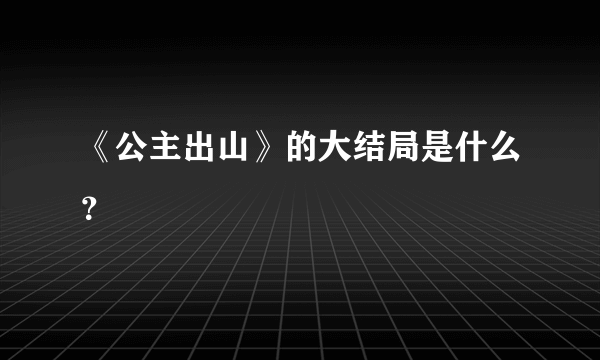 《公主出山》的大结局是什么？